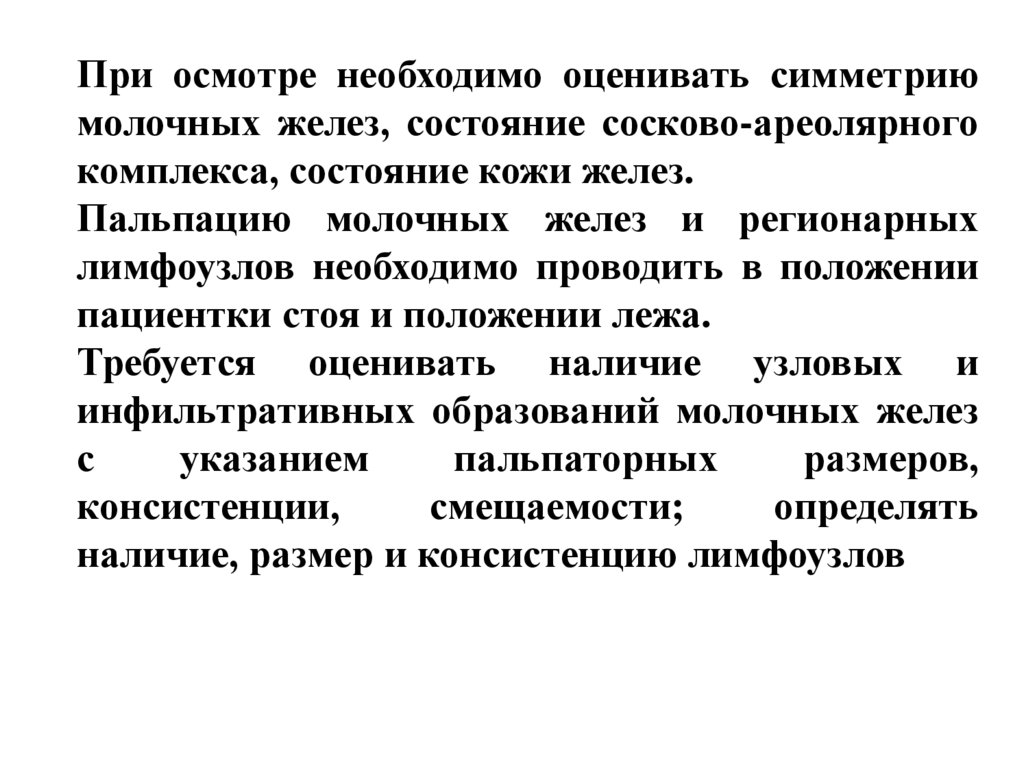 При осмотре необходимо оценивать симметрию молочных желез, состояние сосково-ареолярного комплекса, состояние кожи желез.

Пальпацию молочных желез и регионарных лимфоузлов необходимо проводить в положении пациентки стоя и положении лежа.

Требуется оценивать наличие узловых и инфильтративных образований молочных желез с указанием пальпаторных размеров, консистенции, смещаемости; определять наличие, размер и консистенцию лимфоузлов